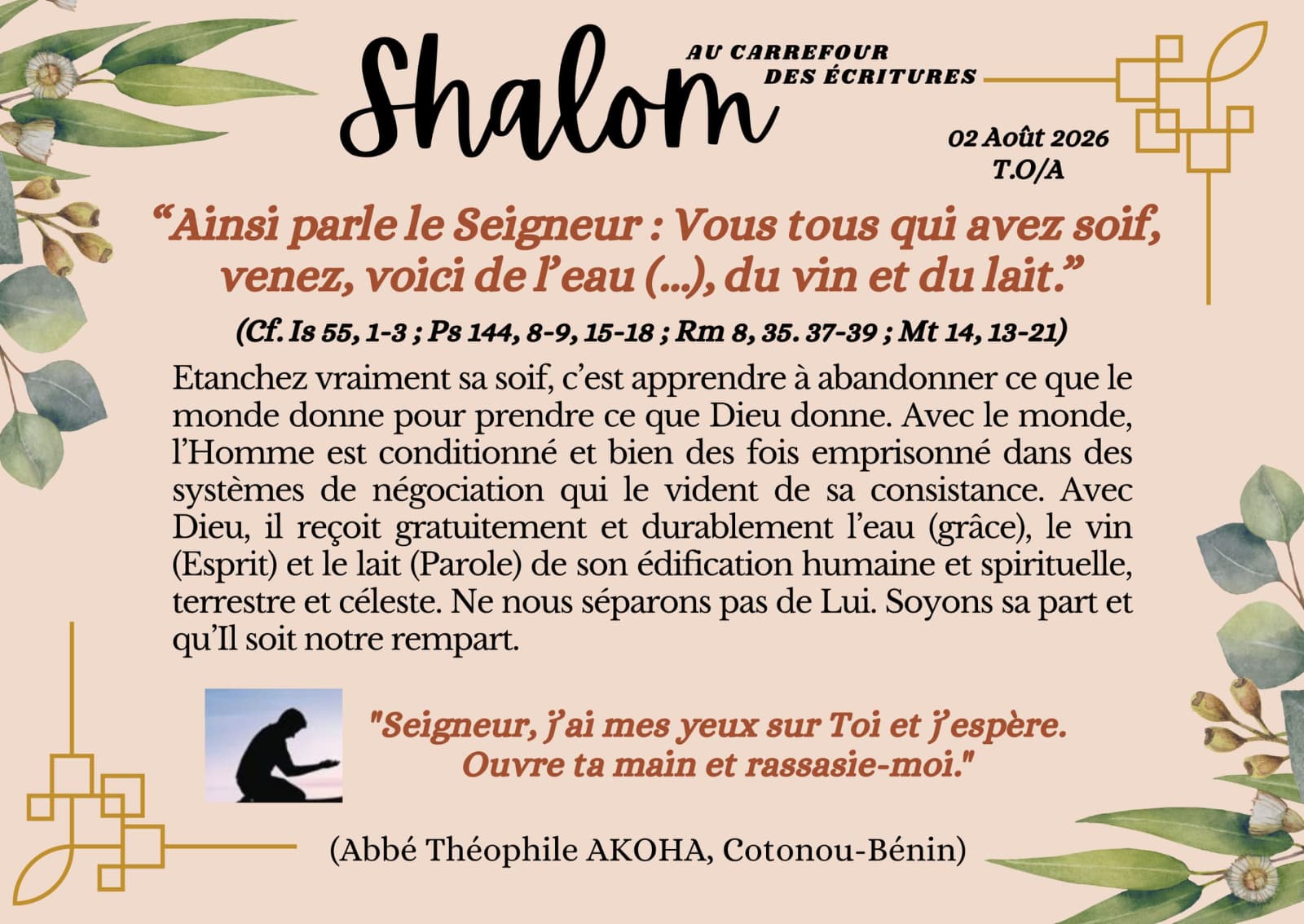 Shalom

AU CARREFOUR
DES ÉCRITURES

02 Août 2026
T.O/A

"Ainsi parle le Seigneur : Vous tous qui avez soif, venez, voici de l'eau (...), du vin et du lait."

(Cf. Is 55, 1-3 ; Ps 144, 8-9, 15-18 ; Rm 8, 35. 37-39 ; Mt 14, 13-21)

Etanchez vraiment sa soif, c'est apprendre à abandonner ce que le monde donne pour prendre ce que Dieu donne. Avec le monde, l'Homme est conditionné et bien des fois emprisonné dans des systèmes de négociation qui le vident de sa consistance. Avec Dieu, il reçoit gratuitement et durablement l'eau (grâce), le vin (Esprit) et le lait (Parole) de son édification humaine et spirituelle, terrestre et céleste. Ne nous séparons pas de Lui. Soyons sa part et qu'Il soit notre rempart.

"Seigneur, j'ai mes yeux sur Toi et j'espère.
Ouvre ta main et rassasie-moi."

(Abbé Théophile AKOHA, Cotonou-Bénin)